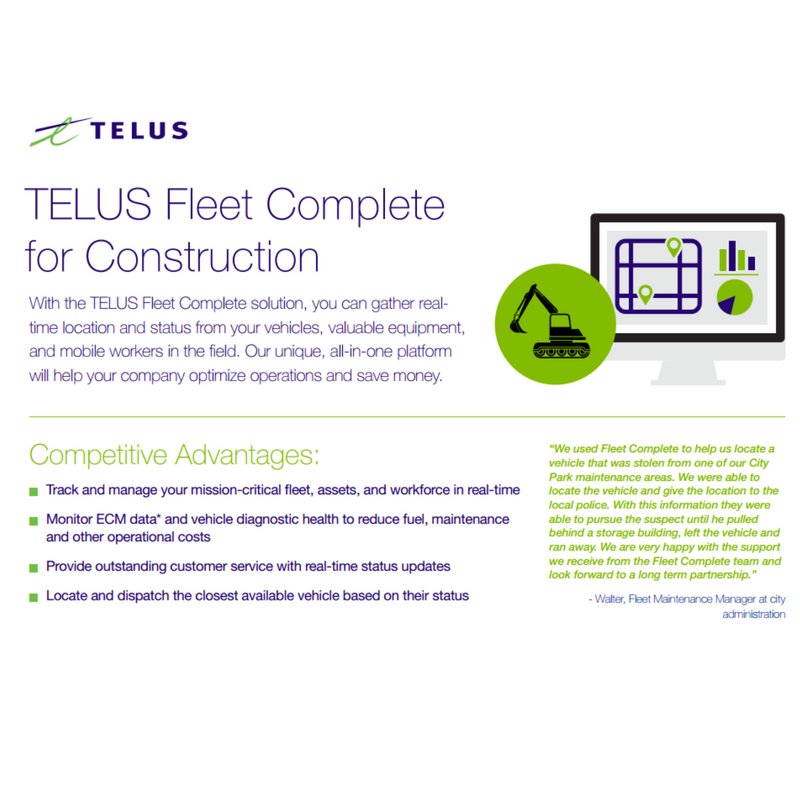 TELUS

TELUS Fleet Complete for Construction

With the TELUS Fleet Complete solution, you can gather real-time location and status from your vehicles, valuable equipment, and mobile workers in the field. Our unique, all-in-one platform will help your company optimize operations and save money.

Competitive Advantages:

Track and manage your mission-critical fleet, assets, and workforce in real-time

Monitor ECM data* and vehicle diagnostic health to reduce fuel, maintenance and other operational costs

Provide outstanding customer service with real-time status updates

Locate and dispatch the closest available vehicle based on their status

"We used Fleet Complete to help us locate a vehicle that was stolen from one of our City Park maintenance areas. We were able to locate the vehicle and give the location to the local police. With this information they were able to pursue the suspect until he pulled behind a storage building, left the vehicle and ran away. We are very happy with the support we receive from the Fleet Complete team and look forward to a long term partnership."

- Walter, Fleet Maintenance Manager at city administration